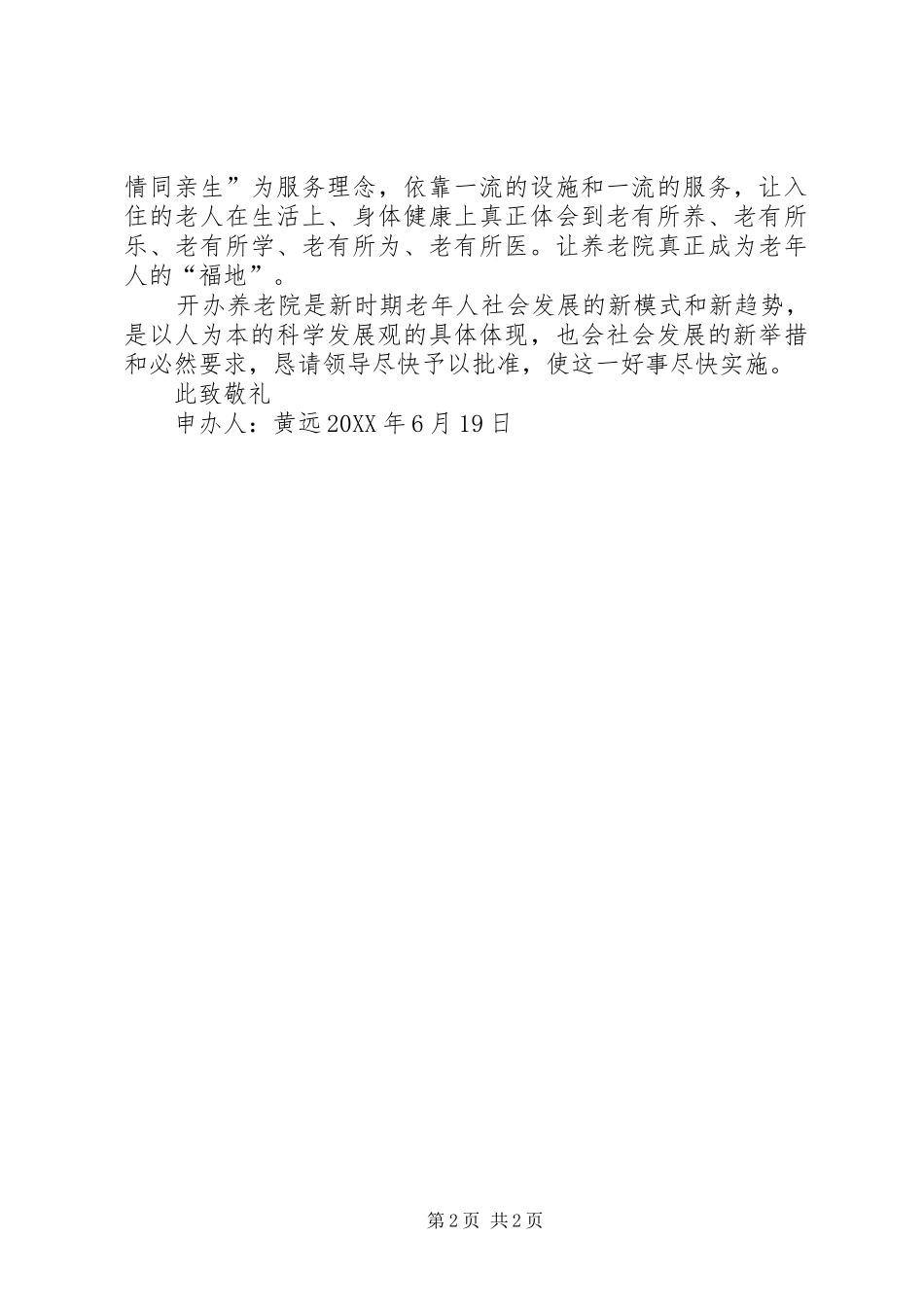 情同亲生”为服务理念，依靠一流的设施和一流的服务，让入住的老人在生活上、身体健康上真正体会到老有所养、老有所乐、老有所学、老有所为、老有所医。让养老院真正成为老年人的“福地”。

开办养老院是新时期老年人社会发展的新模式和新趋势，是以人为本的科学发展观的具体体现，也会社会发展的新举措和必然要求，恳请领导尽快予以批准，使这一好事尽快实施。

此致敬礼

申办人：黄远 20XX 年 6 月 19 日

第 2 页 共 2 页